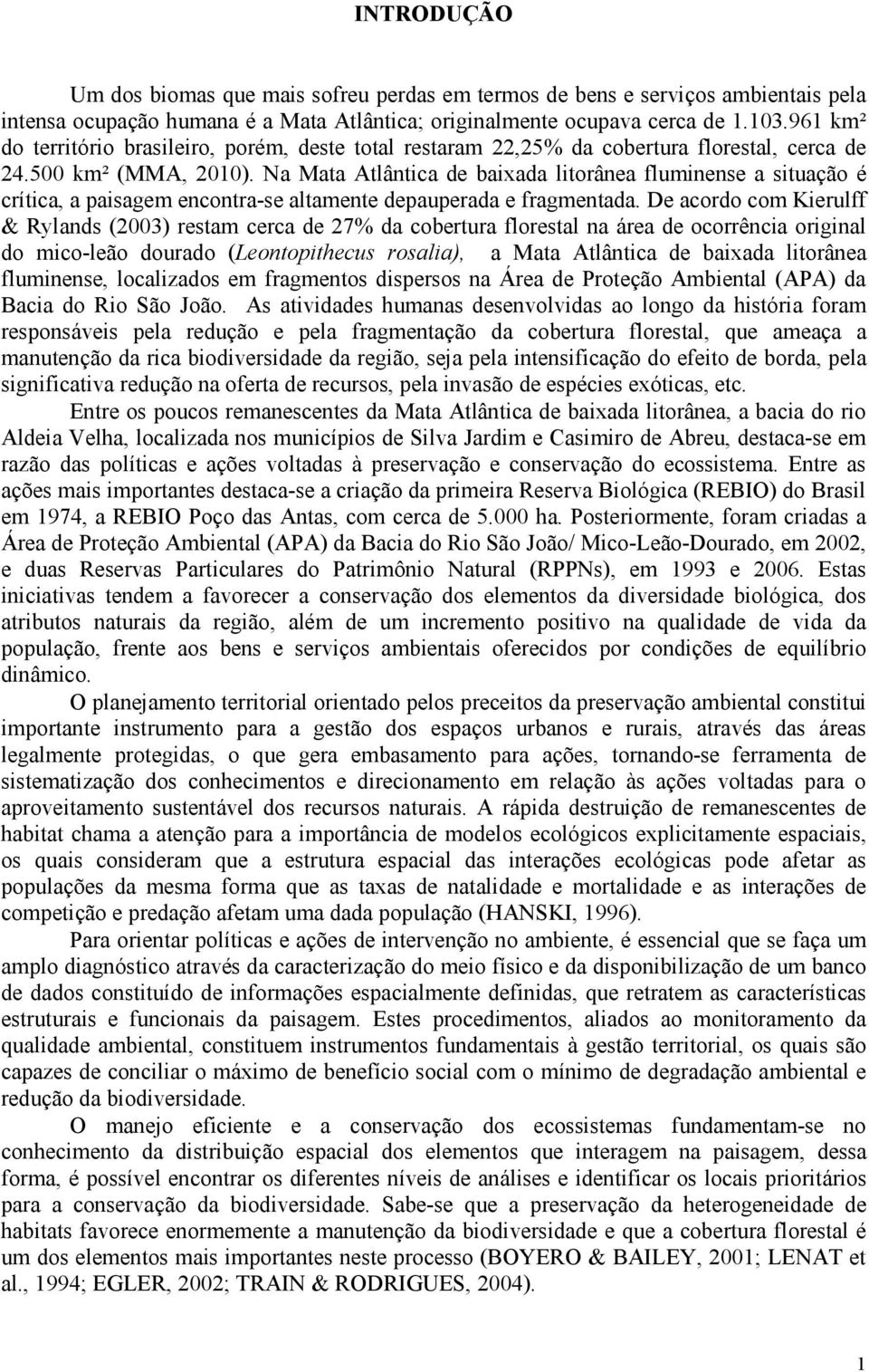 INTRODUÇÃO

Um dos biomas que mais sofreu perdas em termos de bens e serviços ambientais pela intensa ocupação humana é a Mata Atlântica; originalmente ocupava cerca de 1.103.961 km² do território brasileiro, porém, deste total restaram 22,25% da cobertura florestal, cerca de 24.500 km² (MMA, 2010). Na Mata Atlântica de baixada litorânea fluminense a situação é crítica, a paisagem encontra-se altamente depauperada e fragmentada. De acordo com Kierulff & Rylands (2003) restam cerca de 27% da cobertura florestal na área de ocorrência original do mico-leão dourado (Leontopithecus rosalia), a Mata Atlântica de baixada litorânea fluminense, localizados em fragmentos dispersos na Área de Proteção Ambiental (APA) da Bacia do Rio São João. As atividades humanas desenvolvidas ao longo da história foram responsáveis pela redução e pela fragmentação da cobertura florestal, que ameaça a manutenção da rica biodiversidade da região, seja pela intensificação do efeito de borda, pela significativa redução na oferta de recursos, pela invasão de espécies exóticas, etc.

Entre os poucos remanescentes da Mata Atlântica de baixada litorânea, a bacia do rio Aldeia Velha, localizada nos municípios de Silva Jardim e Casimiro de Abreu, destaca-se em razão das políticas e ações voltadas à preservação e conservação do ecossistema. Entre as ações mais importantes destaca-se a criação da primeira Reserva Biológica (REBIO) do Brasil em 1974, a REBIO Poço das Antas, com cerca de 5.000 ha. Posteriormente, foram criadas a Área de Proteção Ambiental (APA) da Bacia do Rio São João/ Mico-Leão-Dourado, em 2002, e duas Reservas Particulares do Patrimônio Natural (RPPNs), em 1993 e 2006. Estas iniciativas tendem a favorecer a conservação dos elementos da diversidade biológica, dos atributos naturais da região, além de um incremento positivo na qualidade de vida da população, frente aos bens e serviços ambientais oferecidos por condições de equilíbrio dinâmico.

O planejamento territorial orientado pelos preceitos da preservação ambiental constitui importante instrumento para a gestão dos espaços urbanos e rurais, através das áreas legalmente protegidas, o que gera embasamento para ações, tornando-se ferramenta de sistematização dos conhecimentos e direcionamento em relação às ações voltadas para o aproveitamento sustentável dos recursos naturais. A rápida destruição de remanescentes de habitat chama a atenção para a importância de modelos ecológicos explicitamente espaciais, os quais consideram que a estrutura espacial das interações ecológicas pode afetar as populações da mesma forma que as taxas de natalidade e mortalidade e as interações de competição e predação afetam uma dada população (HANSKI, 1996).

Para orientar políticas e ações de intervenção no ambiente, é essencial que se faça um amplo diagnóstico através da caracterização do meio físico e da disponibilização de um banco de dados constituído de informações espacialmente definidas, que retratem as características estruturais e funcionais da paisagem. Estes procedimentos, aliados ao monitoramento da qualidade ambiental, constituem instrumentos fundamentais à gestão territorial, os quais são capazes de conciliar o máximo de benefício social com o mínimo de degradação ambiental e redução da biodiversidade.

O manejo eficiente e a conservação dos ecossistemas fundamentam-se no conhecimento da distribuição espacial dos elementos que interagem na paisagem, dessa forma, é possível encontrar os diferentes níveis de análises e identificar os locais prioritários para a conservação da biodiversidade. Sabe-se que a preservação da heterogeneidade de habitats favorece enormemente a manutenção da biodiversidade e que a cobertura florestal é um dos elementos mais importantes neste processo (BOYERO & BAILEY, 2001; LENAT et al., 1994; EGLER, 2002; TRAIN & RODRIGUES, 2004).

1